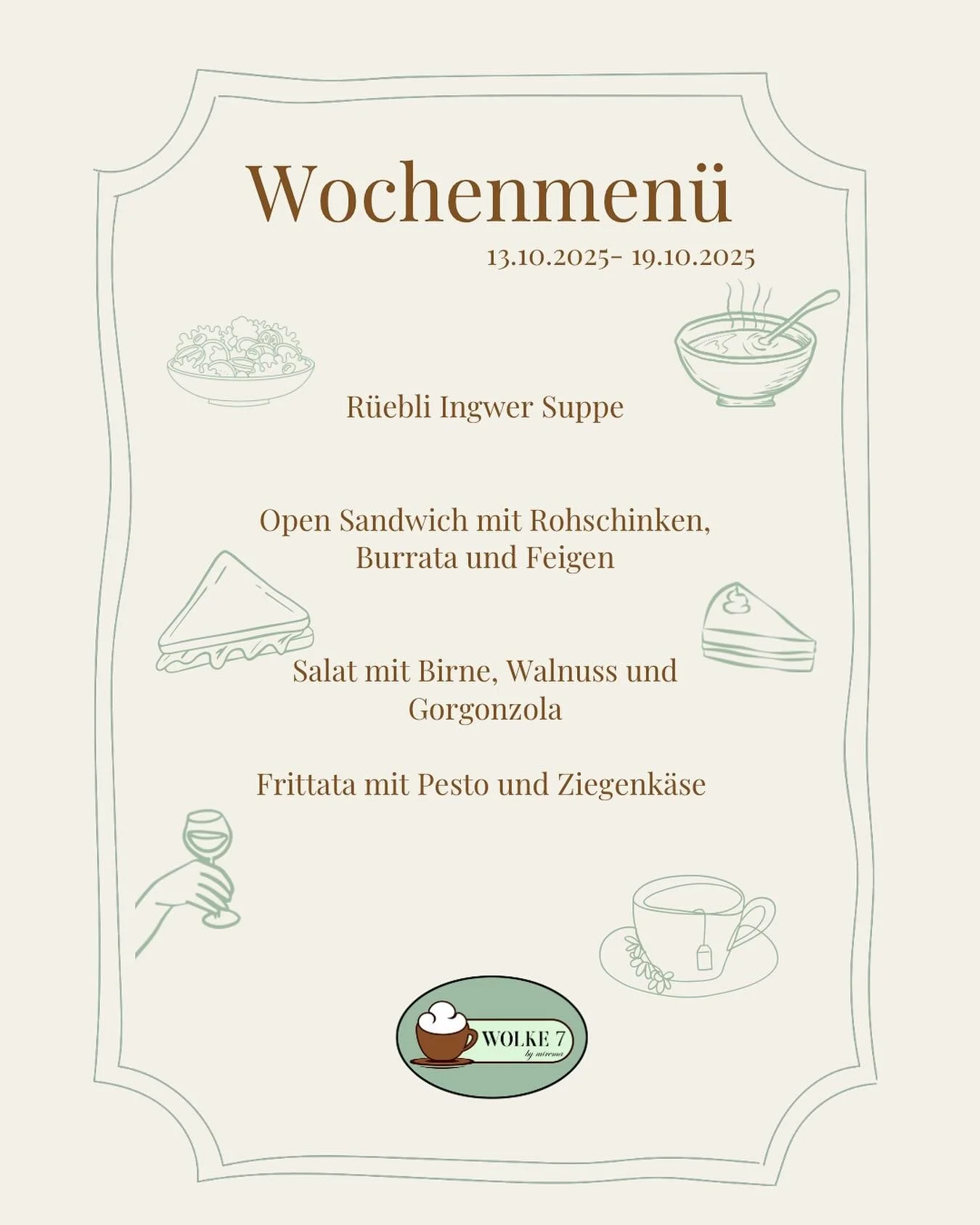 Wochenmenü

13.10.2025- 19.10.2025

Rüebli Ingwer Suppe

Open Sandwich mit Rohschinken, Burrata und Feigen

Salat mit Birne, Walnuss und Gorgonzola

Frittata mit Pesto und Ziegenkäse

WOLKE 7
by mirema